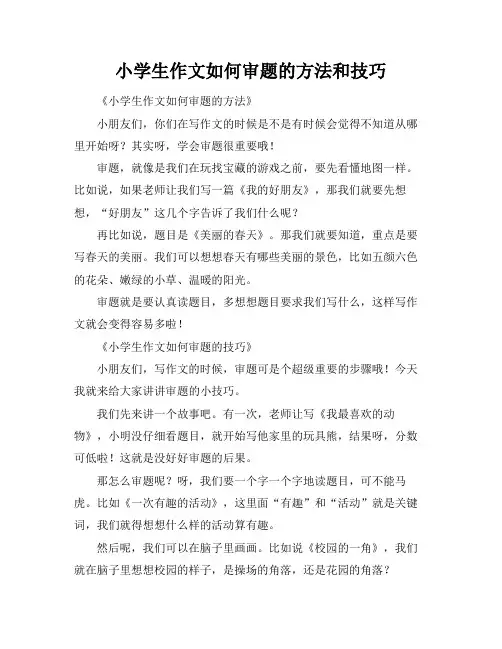 小学生作文如何审题的方法和技巧

《小学生作文如何审题的方法》

小朋友们，你们在写作文的时候是不是有时候会觉得不知道从哪里开始呀？其实呀，学会审题很重要哦！

审题，就像是我们在玩找宝藏的游戏之前，要先看懂地图一样。比如说，如果老师让我们写一篇《我的好朋友》，那我们就要先想想，“好朋友”这几个字告诉了我们什么呢？

再比如说，题目是《美丽的春天》。那我们就要知道，重点是要写春天的美丽。我们可以想想春天有哪些美丽的景色，比如五颜六色的花朵、嫩绿的小草、温暖的阳光。

审题就是要认真读题目，多想想题目要求我们写什么，这样写作文就会变得容易多啦！

《小学生作文如何审题的技巧》

小朋友们，写作文的时候，审题可是个超级重要的步骤哦！今天我就来给大家讲讲审题的小技巧。

我们先来讲一个故事吧。有一次，老师让写《我最喜欢的动物》，小明没仔细看题目，就开始写他家里的玩具熊，结果呀，分数可低啦！这就是没好好审题的后果。

那怎么审题呢？呀，我们要一个字一个字地读题目，可不能马虎。比如《一次有趣的活动》，这里面“有趣”和“活动”就是关键词，我们就得想想什么样的活动算有趣。

然后呢，我们可以在脑子里画画。比如说《校园的一角》，我们就在脑子里想想校园的样子，是操场的角落，还是花园的角落？